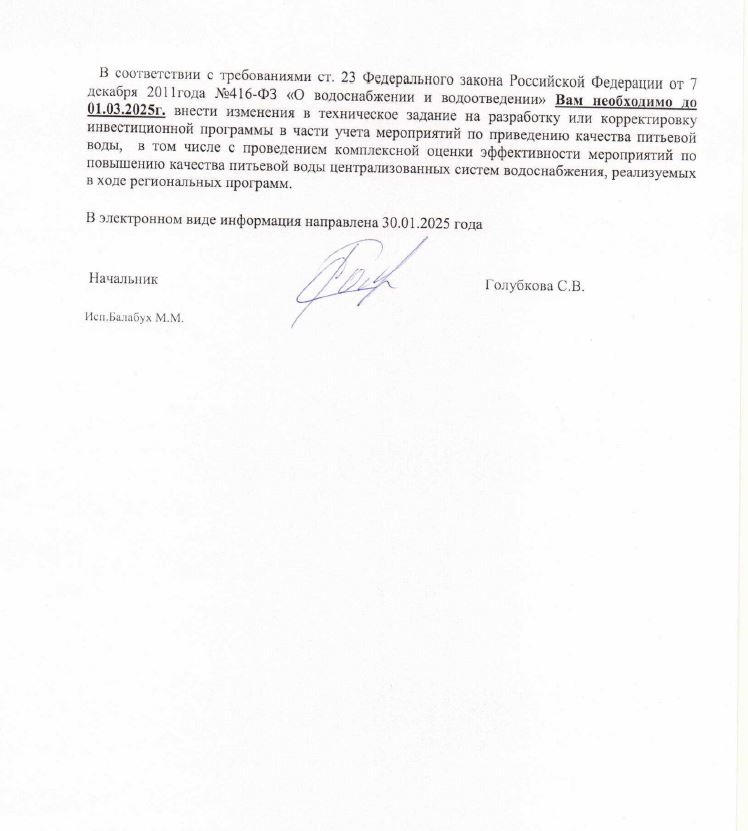 В соответствии с требованиями ст. 23 Федерального закона Российской Федерации от 7 декабря 2011года №416-ФЗ «О водоснабжении и водоотведении» Вам необходимо до 01.03.2025г. внести изменения в техническое задание на разработку или корректировку инвестиционной программы в части учета мероприятий по приведению качества питьевой воды, в том числе с проведением комплексной оценки эффективности мероприятий по повышению качества питьевой воды централизованных систем водоснабжения, реализуемых в ходе региональных программ.

В электронном виде информация направлена 30.01.2025 года

Начальник

Голубкова С.В.

Исп.Балабух М.М.